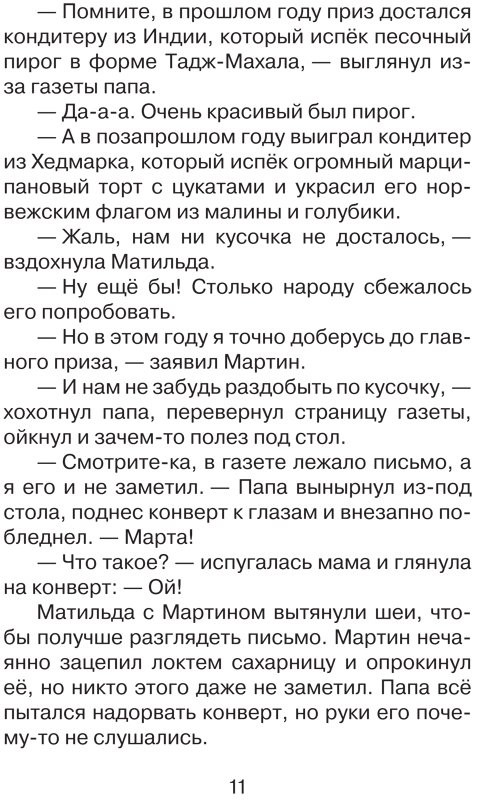 — Помните, в прошлом году приз достался кондитеру из Индии, который испёк песочный пирог в форме Тадж-Махала, — выглянул из-за газеты папа.

— Да-а-а. Очень красивый был пирог.

— А в позапрошлом году выиграл кондитер из Хедмарка, который испёк огромный марципановый торт с цукатами и украсил его норвежским флагом из малины и голубики.

— Жаль, нам ни кусочка не досталось, — вздохнула Матильда.

— Ну ещё бы! Столько народу сбежалось его попробовать.

— Но в этом году я точно доберусь до главного приза, — заявил Мартин.

— И нам не забудь раздобыть по кусочку, — хохотнул папа, перевернул страницу газеты, ойкнул и зачем-то полез под стол.

— Смотрите-ка, в газете лежало письмо, а я его и не заметил. — Папа вынырнул из-под стола, поднес конверт к глазам и внезапно побледнел. — Марта!

— Что такое? — испугалась мама и глянула на конверт: — Ой!

Матильда с Мартином вытянули шеи, чтобы получше разглядеть письмо. Мартин нечаянно зацепил локтем сахарницу и опрокинул её, но никто этого даже не заметил. Папа всё пытался надорвать конверт, но руки его почему-то не слушались.

11